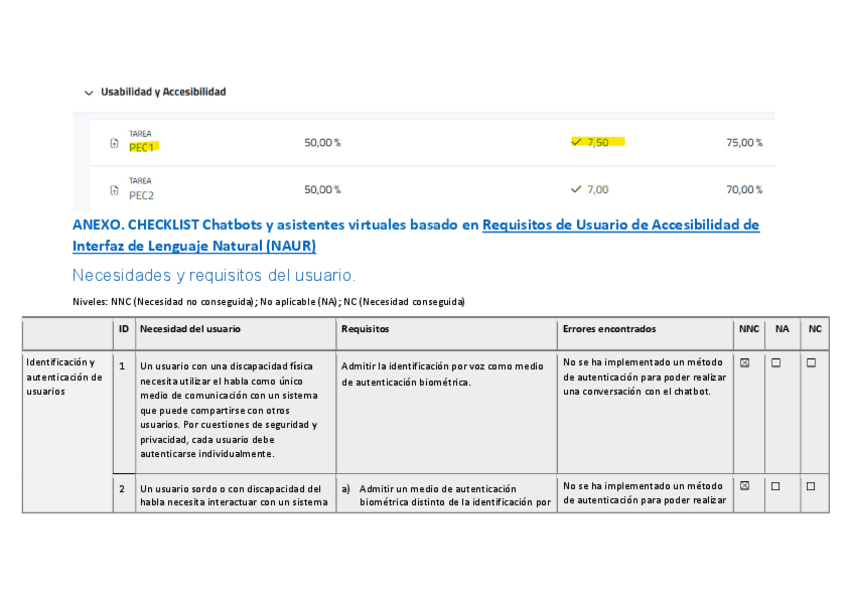 Usabilidad y Accesibilidad

TAREA
PEC1 50,00 % ✓ 7,50 75,00 %

TAREA
PEC2 50,00 % ✓ 7,00 70,00 %

ANEXO. CHECKLIST Chatbots y asistentes virtuales basado en Requisitos de Usuario de Accesibilidad de Interfaz de Lenguaje Natural (NAUR)

Necesidades y requisitos del usuario.

Niveles: NNC (Necesidad no conseguida); No aplicable (NA); NC (Necesidad conseguida)

| | ID | Necesidad del usuario | Requisitos | Errores encontrados | NNC | NA | NC |
|---|---|---|---|---|---|---|---|
| Identificación y autenticación de usuarios | 1 | Un usuario con una discapacidad física necesita utilizar el habla como único medio de comunicación con un sistema que puede compartirse con otros usuarios. Por cuestiones de seguridad y privacidad, cada usuario debe autenticarse individualmente. | Admitir la identificación por voz como medio de autenticación biométrica. | No se ha implementado un método de autenticación para poder realizar una conversación con el chatbot. | ☒ | ☐ | ☐ |
| | 2 | Un usuario sordo o con discapacidad del habla necesita interactuar con un sistema | a) Admitir un medio de autenticación biométrica distinto de la identificación por | No se ha implementado un método de autenticación para poder realizar | ☒ | ☐ | ☐ |